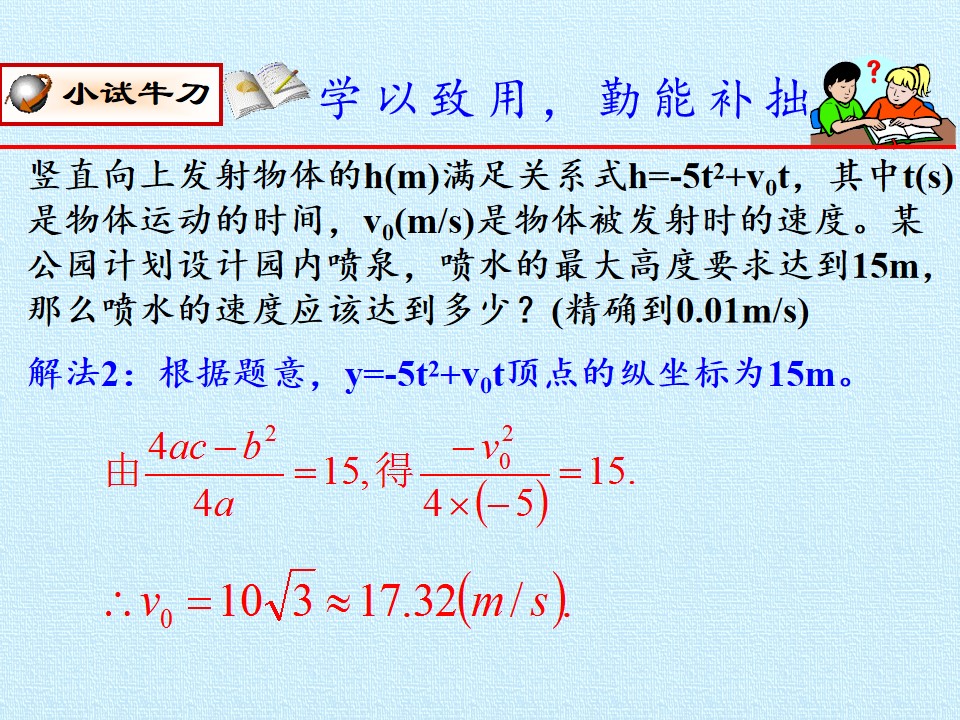 小试牛刀

学以致用，勤能补拙

竖直向上发射物体的h(m)满足关系式$h=-5t^2+v_0t$，其中t(s)是物体运动的时间，$v_0$(m/s)是物体被发射时的速度。某公园计划设计园内喷泉，喷水的最大高度要求达到15m，那么喷水的速度应该达到多少？(精确到0.01m/s)

解法2：根据题意，$y=-5t^2+v_0t$顶点的纵坐标为15m。

由$\frac{4ac-b^2}{4a}=15$,得$\frac{-v_0^2}{4\times(-5)}=15.$

$\therefore v_0=10\sqrt{3}\approx 17.32(m/s).$